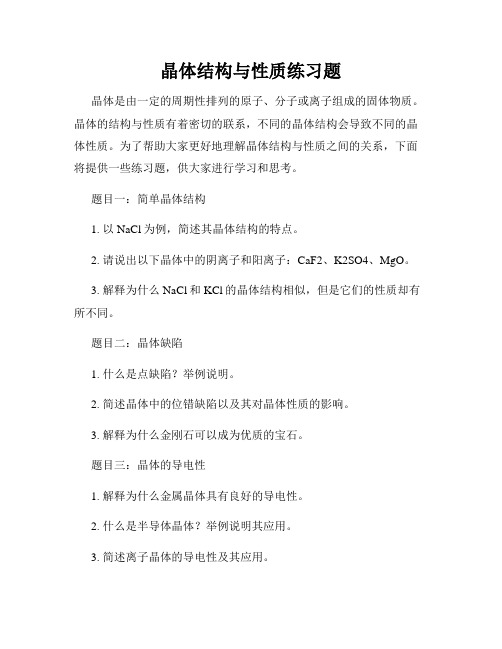 晶体结构与性质练习题

晶体是由一定的周期性排列的原子、分子或离子组成的固体物质。晶体的结构与性质有着密切的联系，不同的晶体结构会导致不同的晶体性质。为了帮助大家更好地理解晶体结构与性质之间的关系，下面将提供一些练习题，供大家进行学习和思考。

题目一：简单晶体结构

1. 以 NaCl 为例，简述其晶体结构的特点。

2. 请说出以下晶体中的阴离子和阳离子：CaF2、K2SO4、MgO。

3. 解释为什么 NaCl 和 KCl 的晶体结构相似，但是它们的性质却有所不同。

题目二：晶体缺陷

1. 什么是点缺陷？举例说明。

2. 简述晶体中的位错缺陷以及其对晶体性质的影响。

3. 解释为什么金刚石可以成为优质的宝石。

题目三：晶体的导电性

1. 解释为什么金属晶体具有良好的导电性。

2. 什么是半导体晶体？举例说明其应用。

3. 简述离子晶体的导电性及其应用。